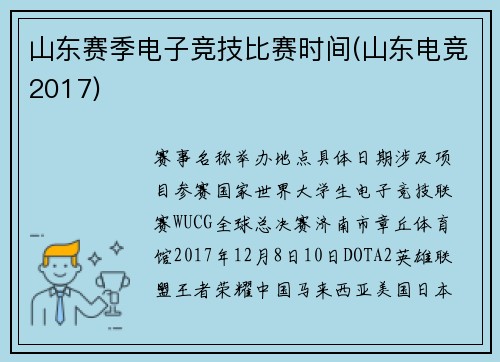 山东赛季电子竞技比赛时间(山东电竞2017)

赛事名称举办地点具体日期涉及项目参赛国家世界大学生电子竞技联赛WUCG全球总决赛济南市章丘体育馆2017年12月8日10日DOTA2英雄联盟王者荣耀中国马来西亚美国日本